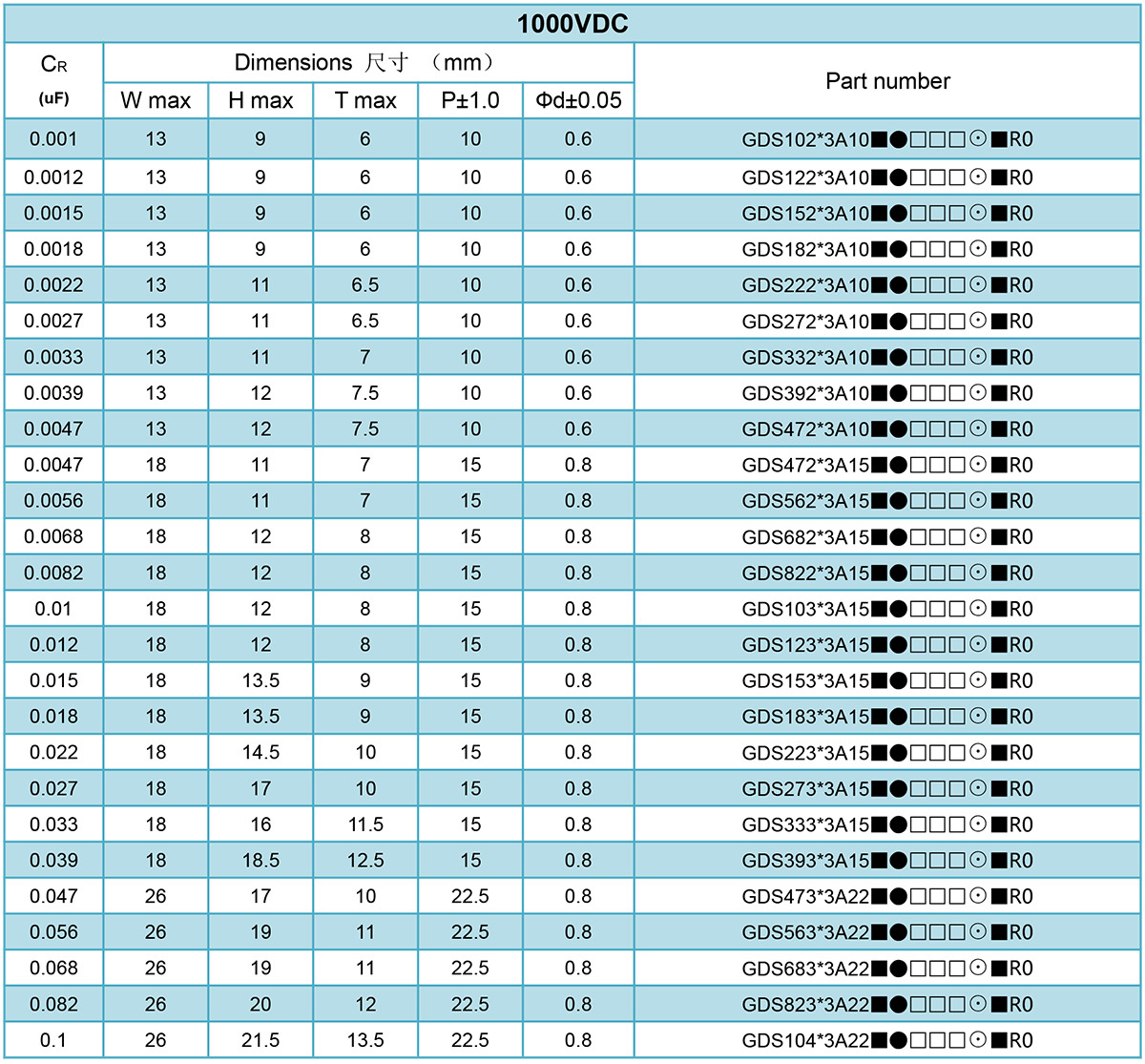 1000VDC

| $C_R$ (uF) | Dimensions 尺寸 （mm） W max | H max | T max | P±1.0 | Φd±0.05 | Part number |
|---|---|---|---|---|---|---|
| 0.001 | 13 | 9 | 6 | 10 | 0.6 | GDS102*3A10■●□□□⊙■R0 |
| 0.0012 | 13 | 9 | 6 | 10 | 0.6 | GDS122*3A10■●□□□⊙■R0 |
| 0.0015 | 13 | 9 | 6 | 10 | 0.6 | GDS152*3A10■●□□□⊙■R0 |
| 0.0018 | 13 | 9 | 6 | 10 | 0.6 | GDS182*3A10■●□□□⊙■R0 |
| 0.0022 | 13 | 11 | 6.5 | 10 | 0.6 | GDS222*3A10■●□□□⊙■R0 |
| 0.0027 | 13 | 11 | 6.5 | 10 | 0.6 | GDS272*3A10■●□□□⊙■R0 |
| 0.0033 | 13 | 11 | 7 | 10 | 0.6 | GDS332*3A10■●□□□⊙■R0 |
| 0.0039 | 13 | 12 | 7.5 | 10 | 0.6 | GDS392*3A10■●□□□⊙■R0 |
| 0.0047 | 13 | 12 | 7.5 | 10 | 0.6 | GDS472*3A10■●□□□⊙■R0 |
| 0.0047 | 18 | 11 | 7 | 15 | 0.8 | GDS472*3A15■●□□□⊙■R0 |
| 0.0056 | 18 | 11 | 7 | 15 | 0.8 | GDS562*3A15■●□□□⊙■R0 |
| 0.0068 | 18 | 12 | 8 | 15 | 0.8 | GDS682*3A15■●□□□⊙■R0 |
| 0.0082 | 18 | 12 | 8 | 15 | 0.8 | GDS822*3A15■●□□□⊙■R0 |
| 0.01 | 18 | 12 | 8 | 15 | 0.8 | GDS103*3A15■●□□□⊙■R0 |
| 0.012 | 18 | 12 | 8 | 15 | 0.8 | GDS123*3A15■●□□□⊙■R0 |
| 0.015 | 18 | 13.5 | 9 | 15 | 0.8 | GDS153*3A15■●□□□⊙■R0 |
| 0.018 | 18 | 13.5 | 9 | 15 | 0.8 | GDS183*3A15■●□□□⊙■R0 |
| 0.022 | 18 | 14.5 | 10 | 15 | 0.8 | GDS223*3A15■●□□□⊙■R0 |
| 0.027 | 18 | 17 | 10 | 15 | 0.8 | GDS273*3A15■●□□□⊙■R0 |
| 0.033 | 18 | 16 | 11.5 | 15 | 0.8 | GDS333*3A15■●□□□⊙■R0 |
| 0.039 | 18 | 18.5 | 12.5 | 15 | 0.8 | GDS393*3A15■●□□□⊙■R0 |
| 0.047 | 26 | 17 | 10 | 22.5 | 0.8 | GDS473*3A22■●□□□⊙■R0 |
| 0.056 | 26 | 19 | 11 | 22.5 | 0.8 | GDS563*3A22■●□□□⊙■R0 |
| 0.068 | 26 | 19 | 11 | 22.5 | 0.8 | GDS683*3A22■●□□□⊙■R0 |
| 0.082 | 26 | 20 | 12 | 22.5 | 0.8 | GDS823*3A22■●□□□⊙■R0 |
| 0.1 | 26 | 21.5 | 13.5 | 22.5 | 0.8 | GDS104*3A22■●□□□⊙■R0 |